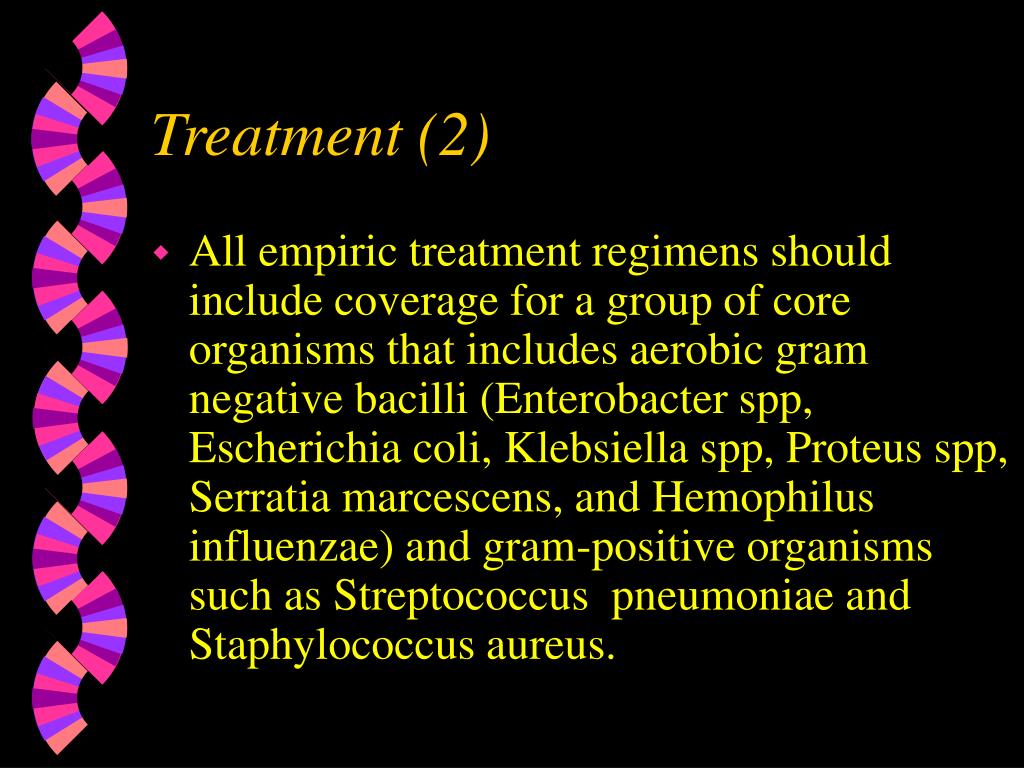 Treatment (2)

All empiric treatment regimens should include coverage for a group of core organisms that includes aerobic gram negative bacilli (Enterobacter spp, Escherichia coli, Klebsiella spp, Proteus spp, Serratia marcescens, and Hemophilus influenzae) and gram-positive organisms such as Streptococcus pneumoniae and Staphylococcus aureus.